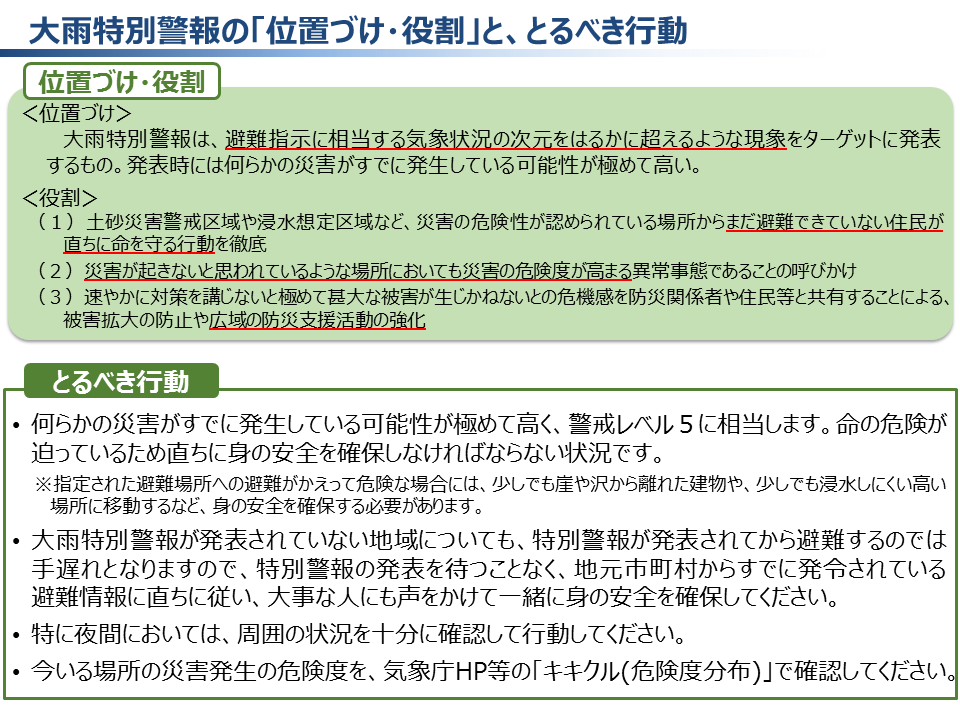 大雨特別警報の「位置づけ・役割」と、とるべき行動

位置づけ・役割

＜位置づけ＞
大雨特別警報は、避難指示に相当する気象状況の次元をはるかに超えるような現象をターゲットに発表するもの。発表時には何らかの災害がすでに発生している可能性が極めて高い。

＜役割＞
（１）土砂災害警戒区域や浸水想定区域など、災害の危険性が認められている場所からまだ避難できていない住民が直ちに命を守る行動を徹底
（２）災害が起きないと思われているような場所においても災害の危険度が高まる異常事態であることの呼びかけ
（３）速やかに対策を講じないと極めて甚大な被害が生じかねないとの危機感を防災関係者や住民等と共有することによる、被害拡大の防止や広域の防災支援活動の強化

とるべき行動

• 何らかの災害がすでに発生している可能性が極めて高く、警戒レベル５に相当します。命の危険が迫っているため直ちに身の安全を確保しなければならない状況です。
※指定された避難場所への避難がかえって危険な場合には、少しでも崖や沢から離れた建物や、少しでも浸水しにくい高い場所に移動するなど、身の安全を確保する必要があります。

• 大雨特別警報が発表されていない地域についても、特別警報が発表されてから避難するのでは手遅れとなりますので、特別警報の発表を待つことなく、地元市町村からすでに発令されている避難情報に直ちに従い、大事な人にも声をかけて一緒に身の安全を確保してください。

• 特に夜間においては、周囲の状況を十分に確認して行動してください。

• 今いる場所の災害発生の危険度を、気象庁HP等の「キキクル(危険度分布)」で確認してください。